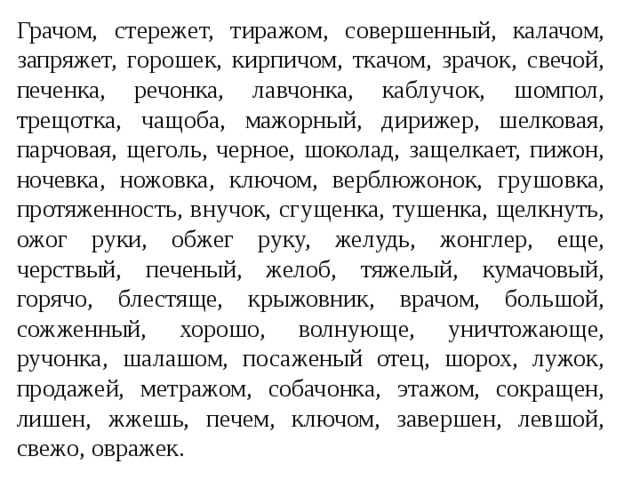 Грачом, стережет, тиражом, совершенный, калачом, запряжет, горошек, кирпичом, ткачом, зрачок, свечой, печенка, речонка, лавчонка, каблучок, шомпол, трещотка, чащоба, мажорный, дирижер, шелковая, парчовая, щеголь, черное, шоколад, защелкает, пижон, ночевка, ножовка, ключом, верблюжонок, грушовка, протяженность, внучок, сгущенка, тушенка, щелкнуть, ожог руки, обжег руку, желудь, жонглер, еще, черствый, печеный, желоб, тяжелый, кумачовый, горячо, блестяще, крыжовник, врачом, большой, сожженный, хорошо, волнующе, уничтожающе, ручонка, шалашом, посаженый отец, шорох, лужок, продажей, метражом, собачонка, этажом, сокращен, лишен, жжешь, печем, ключом, завершен, левшой, свежо, овражек.